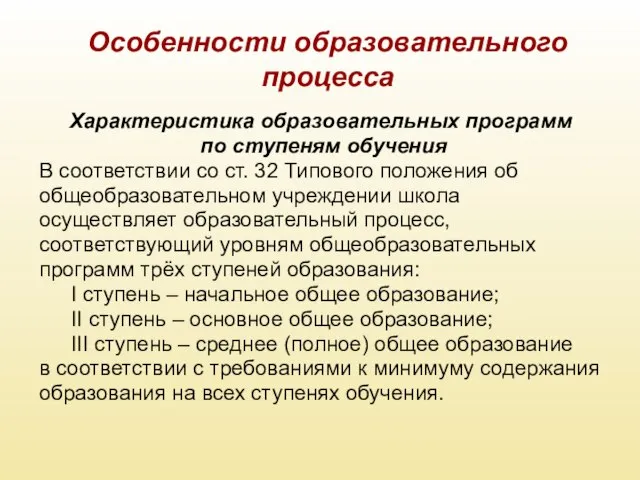 Особенности образовательного процесса

Характеристика образовательных программ по ступеням обучения

В соответствии со ст. 32 Типового положения об общеобразовательном учреждении школа осуществляет образовательный процесс, соответствующий уровням общеобразовательных программ трёх ступеней образования:

I ступень – начальное общее образование;

II ступень – основное общее образование;

III ступень – среднее (полное) общее образование

в соответствии с требованиями к минимуму содержания образования на всех ступенях обучения.